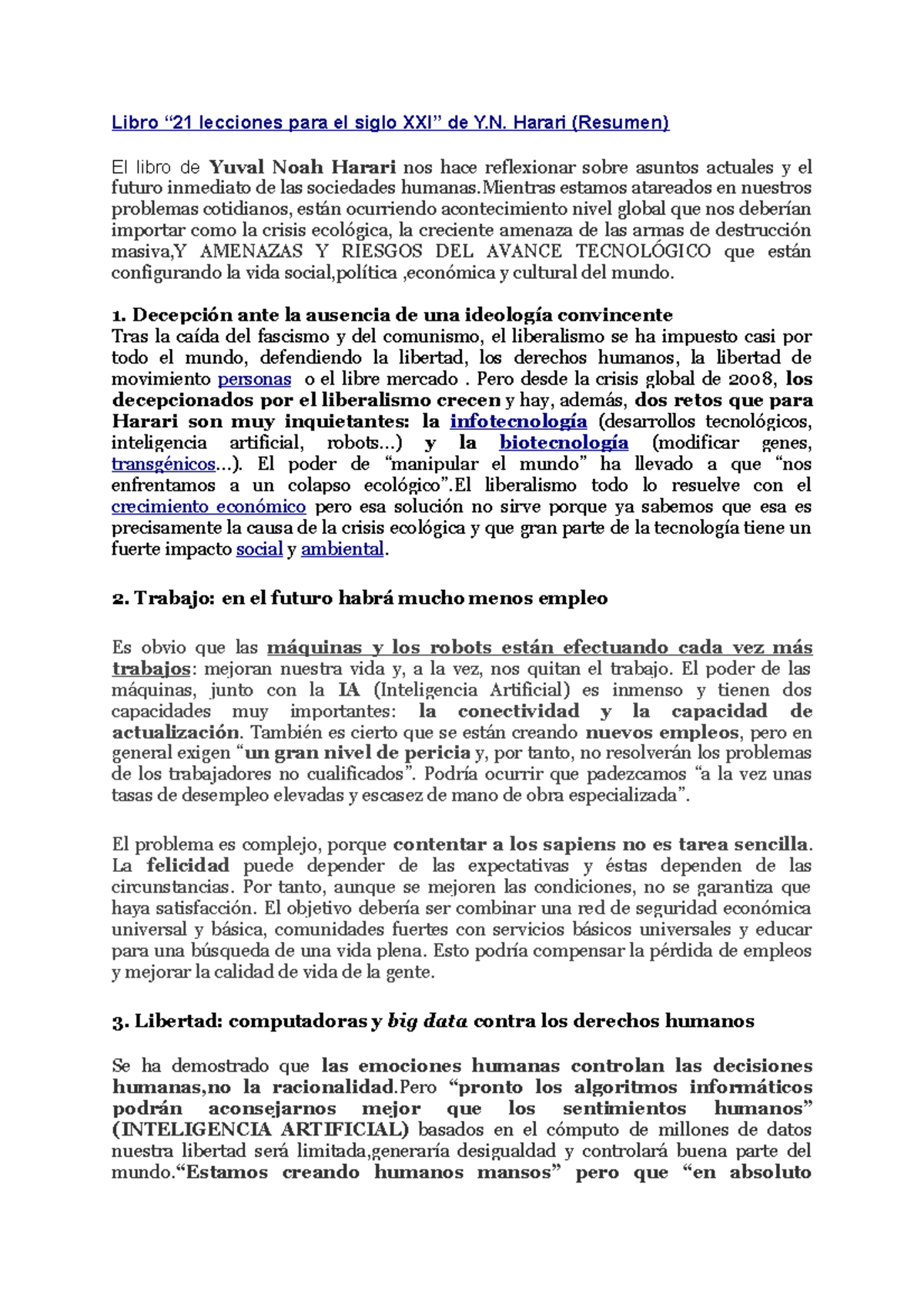 Libro “21 lecciones para el siglo XXI” de Y.N. Harari (Resumen)

El libro de Yuval Noah Harari nos hace reflexionar sobre asuntos actuales y el futuro inmediato de las sociedades humanas.Mientras estamos atareados en nuestros problemas cotidianos, están ocurriendo acontecimiento nivel global que nos deberían importar como la crisis ecológica, la creciente amenaza de las armas de destrucción masiva,Y AMENAZAS Y RIESGOS DEL AVANCE TECNOLÓGICO que están configurando la vida social,política ,económica y cultural del mundo.

1. Decepción ante la ausencia de una ideología convincente
Tras la caída del fascismo y del comunismo, el liberalismo se ha impuesto casi por todo el mundo, defendiendo la libertad, los derechos humanos, la libertad de movimiento personas o el libre mercado . Pero desde la crisis global de 2008, los decepcionados por el liberalismo crecen y hay, además, dos retos que para Harari son muy inquietantes: la infotecnología (desarrollos tecnológicos, inteligencia artificial, robots...) y la biotecnología (modificar genes, transgénicos...). El poder de “manipular el mundo” ha llevado a que “nos enfrentamos a un colapso ecológico”.El liberalismo todo lo resuelve con el crecimiento económico pero esa solución no sirve porque ya sabemos que esa es precisamente la causa de la crisis ecológica y que gran parte de la tecnología tiene un fuerte impacto social y ambiental.

2. Trabajo: en el futuro habrá mucho menos empleo

Es obvio que las máquinas y los robots están efectuando cada vez más trabajos: mejoran nuestra vida y, a la vez, nos quitan el trabajo. El poder de las máquinas, junto con la IA (Inteligencia Artificial) es inmenso y tienen dos capacidades muy importantes: la conectividad y la capacidad de actualización. También es cierto que se están creando nuevos empleos, pero en general exigen “un gran nivel de pericia y, por tanto, no resolverán los problemas de los trabajadores no cualificados”. Podría ocurrir que padezcamos “a la vez unas tasas de desempleo elevadas y escasez de mano de obra especializada”.

El problema es complejo, porque contentar a los sapiens no es tarea sencilla. La felicidad puede depender de las expectativas y éstas dependen de las circunstancias. Por tanto, aunque se mejoren las condiciones, no se garantiza que haya satisfacción. El objetivo debería ser combinar una red de seguridad económica universal y básica, comunidades fuertes con servicios básicos universales y educar para una búsqueda de una vida plena. Esto podría compensar la pérdida de empleos y mejorar la calidad de vida de la gente.

3. Libertad: computadoras y big data contra los derechos humanos

Se ha demostrado que las emociones humanas controlan las decisiones humanas,no la racionalidad.Pero “pronto los algoritmos informáticos podrán aconsejarnos mejor que los sentimientos humanos” (INTELIGENCIA ARTIFICIAL) basados en el cómputo de millones de datos nuestra libertad será limitada,generaría desigualdad y controlará buena parte del mundo.“Estamos creando humanos mansos” pero que “en absoluto